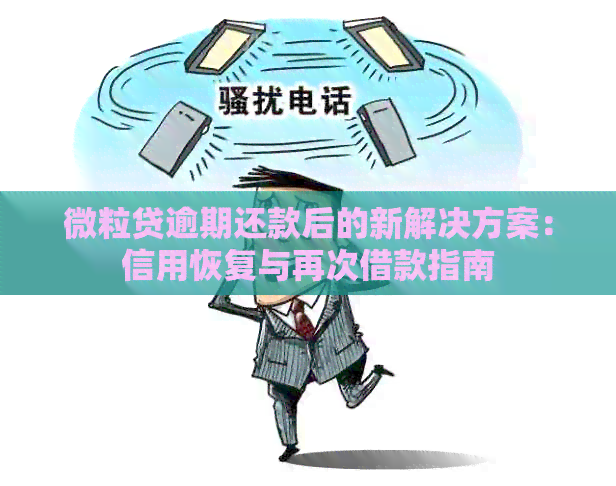 骚扰电话

微粒贷逾期还款后的新解决方案：信用恢复与再次借款指南